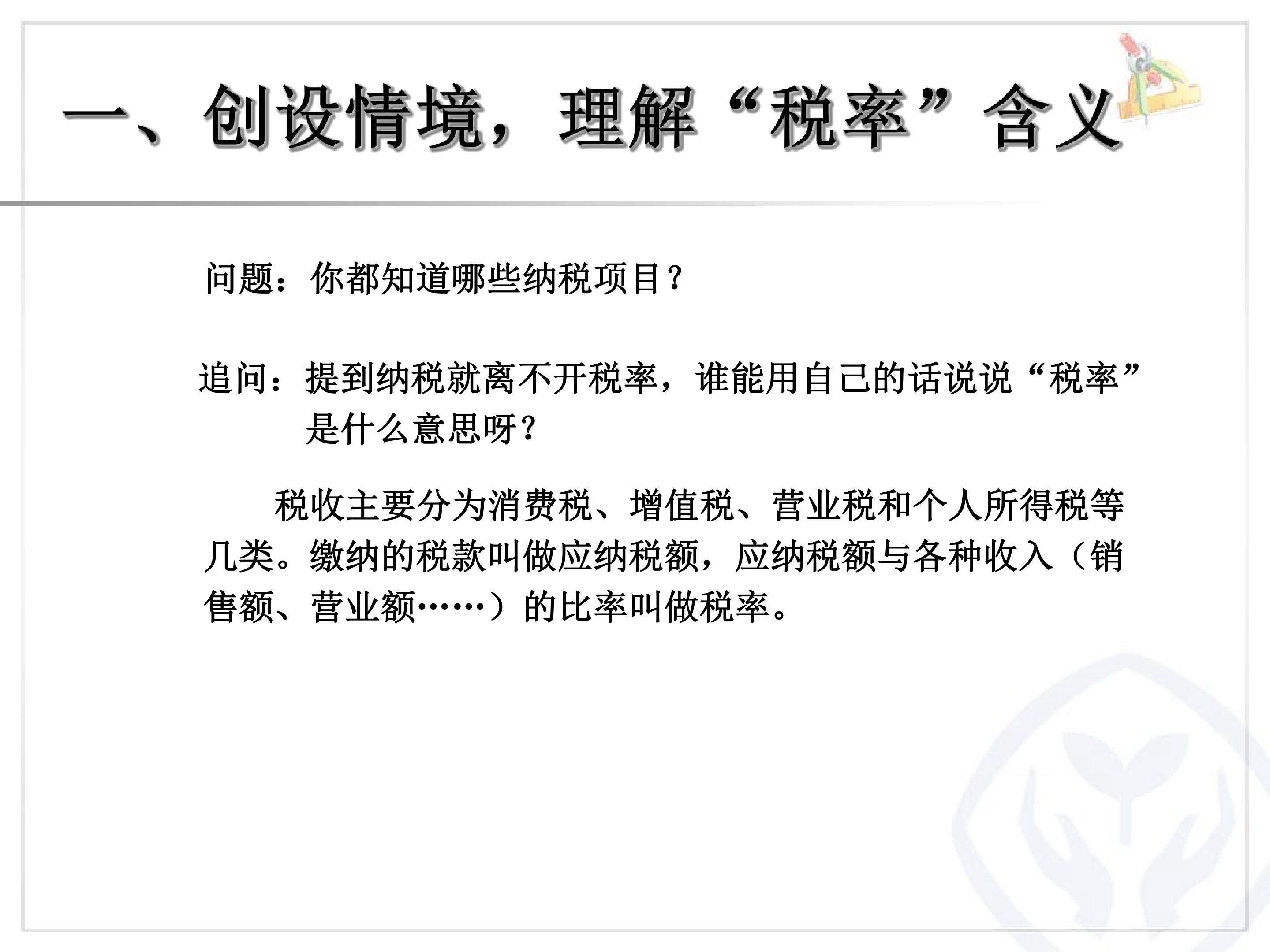 一、创设情境，理解“税率”含义

问题：你都知道哪些纳税项目？

追问：提到纳税就离不开税率，谁能用自己的话说说“税率”是什么意思呀？

税收主要分为消费税、增值税、营业税和个人所得税等几类。缴纳的税款叫做应纳税额，应纳税额与各种收入（销售额、营业额……）的比率叫做税率。